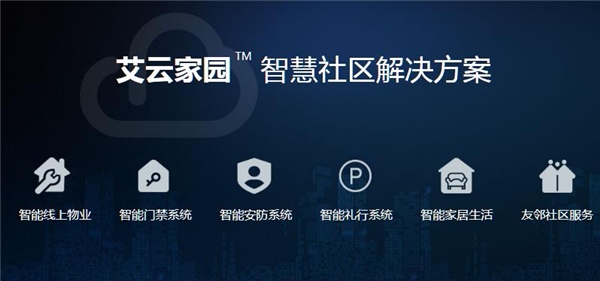 艾云家园™ 智慧社区解决方案

P

智能线上物业
智能门禁系统
智能安防系统
智能礼行系统
智能家居生活
友邻社区服务